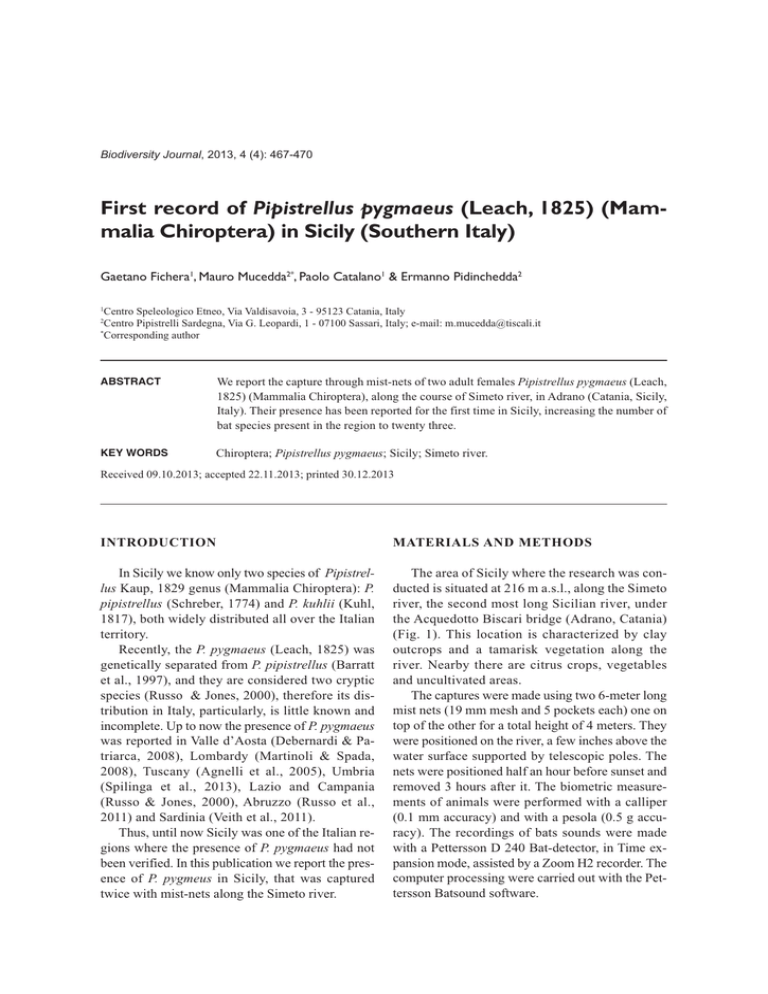 Biodiversity Journal, 2013, 4 (4): 467-470

First record of Pipistrellus pygmaeus (Leach, 1825) (Mammalia Chiroptera) in Sicily (Southern Italy)

Gaetano Fichera$^1$, Mauro Mucedda$^{2*}$, Paolo Catalano$^1$ & Ermanno Pidinchedda$^2$

$^1$Centro Speleologico Etneo, Via Valdisavoia, 3 - 95123 Catania, Italy
$^2$Centro Pipistrelli Sardegna, Via G. Leopardi, 1 - 07100 Sassari, Italy; e-mail: m.mucedda@tiscali.it
$^*$Corresponding author

ABSTRACT

We report the capture through mist-nets of two adult females Pipistrellus pygmaeus (Leach, 1825) (Mammalia Chiroptera), along the course of Simeto river, in Adrano (Catania, Sicily, Italy). Their presence has been reported for the first time in Sicily, increasing the number of bat species present in the region to twenty three.

KEY WORDS

Chiroptera; Pipistrellus pygmaeus; Sicily; Simeto river.

Received 09.10.2013; accepted 22.11.2013; printed 30.12.2013

INTRODUCTION

In Sicily we know only two species of Pipistrellus Kaup, 1829 genus (Mammalia Chiroptera): P. pipistrellus (Schreber, 1774) and P. kuhlii (Kuhl, 1817), both widely distributed all over the Italian territory.

Recently, the P. pygmaeus (Leach, 1825) was genetically separated from P. pipistrellus (Barratt et al., 1997), and they are considered two cryptic species (Russo & Jones, 2000), therefore its distribution in Italy, particularly, is little known and incomplete. Up to now the presence of P. pygmaeus was reported in Valle d'Aosta (Debernardi & Patriarca, 2008), Lombardy (Martinoli & Spada, 2008), Tuscany (Agnelli et al., 2005), Umbria (Spilinga et al., 2013), Lazio and Campania (Russo & Jones, 2000), Abruzzo (Russo et al., 2011) and Sardinia (Veith et al., 2011).

Thus, until now Sicily was one of the Italian regions where the presence of P. pygmaeus had not been verified. In this publication we report the presence of P. pygmeus in Sicily, that was captured twice with mist-nets along the Simeto river.

MATERIALS AND METHODS

The area of Sicily where the research was conducted is situated at 216 m a.s.l., along the Simeto river, the second most long Sicilian river, under the Acquedotto Biscari bridge (Adrano, Catania) (Fig. 1). This location is characterized by clay outcrops and a tamarisk vegetation along the river. Nearby there are citrus crops, vegetables and uncultivated areas.

The captures were made using two 6-meter long mist nets (19 mm mesh and 5 pockets each) one on top of the other for a total height of 4 meters. They were positioned on the river, a few inches above the water surface supported by telescopic poles. The nets were positioned half an hour before sunset and removed 3 hours after it. The biometric measurements of animals were performed with a calliper (0.1 mm accuracy) and with a pesola (0.5 g accuracy). The recordings of bats sounds were made with a Pettersson D 240 Bat-detector, in Time expansion mode, assisted by a Zoom H2 recorder. The computer processing were carried out with the Pettersson Batsound software.